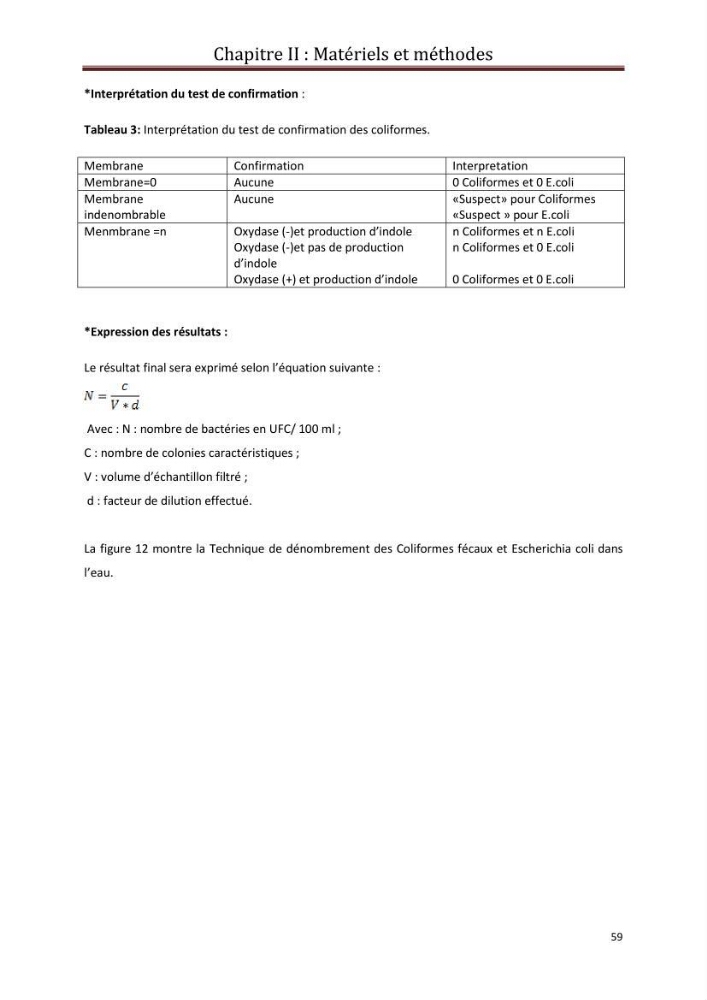 Chapitre II : Matériels et méthodes

*Interprétation du test de confirmation :

Tableau 3: Interprétation du test de confirmation des coliformes.

| Membrane | Confirmation | Interpretation |
|---|---|---|
| Membrane=0 | Aucune | 0 Coliformes et 0 E.coli |
| Membrane indenombrable | Aucune | «Suspect» pour Coliformes «Suspect » pour E.coli |
| Menmbrane =n | Oxydase (-)et production d'indole Oxydase (-)et pas de production d'indole Oxydase (+) et production d'indole | n Coliformes et n E.coli n Coliformes et 0 E.coli 0 Coliformes et 0 E.coli |

*Expression des résultats :

Le résultat final sera exprimé selon l'équation suivante :

$N = \frac{c}{V * d}$

Avec : N : nombre de bactéries en UFC/ 100 ml ;

C : nombre de colonies caractéristiques ;

V : volume d'échantillon filtré ;

d : facteur de dilution effectué.

La figure 12 montre la Technique de dénombrement des Coliformes fécaux et Escherichia coli dans l'eau.

59